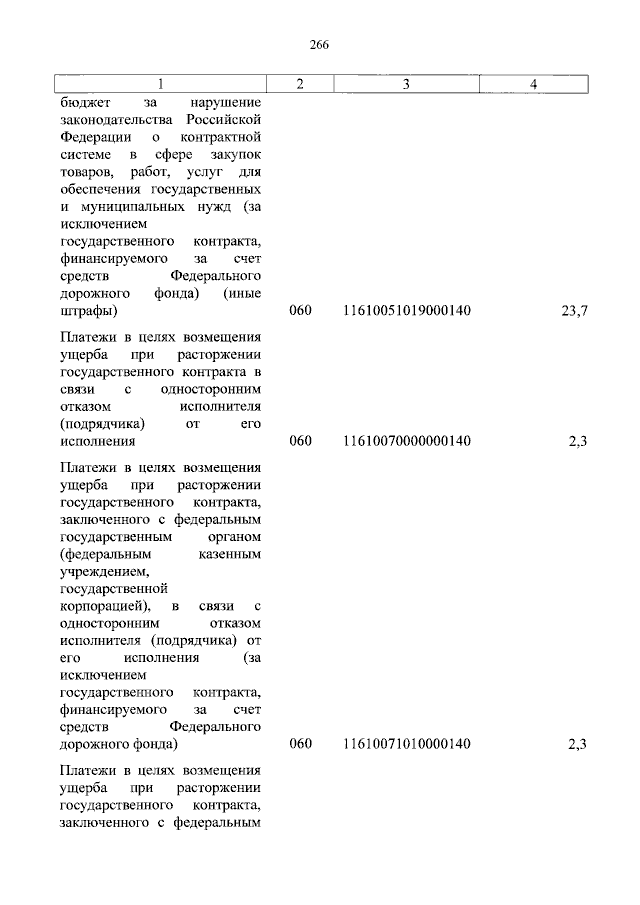 266

| 1 | 2 | 3 | 4 |
|---|---|---|---|
| бюджет за нарушение законодательства Российской Федерации о контрактной системе в сфере закупок товаров, работ, услуг для обеспечения государственных и муниципальных нужд (за исключением государственного контракта, финансируемого за счет средств Федерального дорожного фонда) (иные штрафы) | 060 | 11610051019000140 | 23,7 |
| Платежи в целях возмещения ущерба при расторжении государственного контракта в связи с односторонним отказом исполнителя (подрядчика) от его исполнения | 060 | 11610070000000140 | 2,3 |
| Платежи в целях возмещения ущерба при расторжении государственного контракта, заключенного с федеральным государственным органом (федеральным казенным учреждением, государственной корпорацией), в связи с односторонним отказом исполнителя (подрядчика) от его исполнения (за исключением государственного контракта, финансируемого за счет средств Федерального дорожного фонда) | 060 | 11610071010000140 | 2,3 |
| Платежи в целях возмещения ущерба при расторжении государственного контракта, заключенного с федеральным | | | |